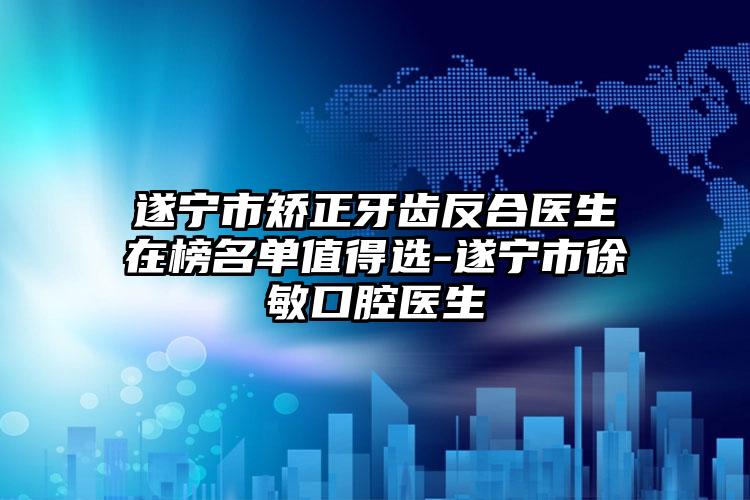 遂宁市矫正牙齿反合医生在榜名单值得选-遂宁市徐敏口腔医生